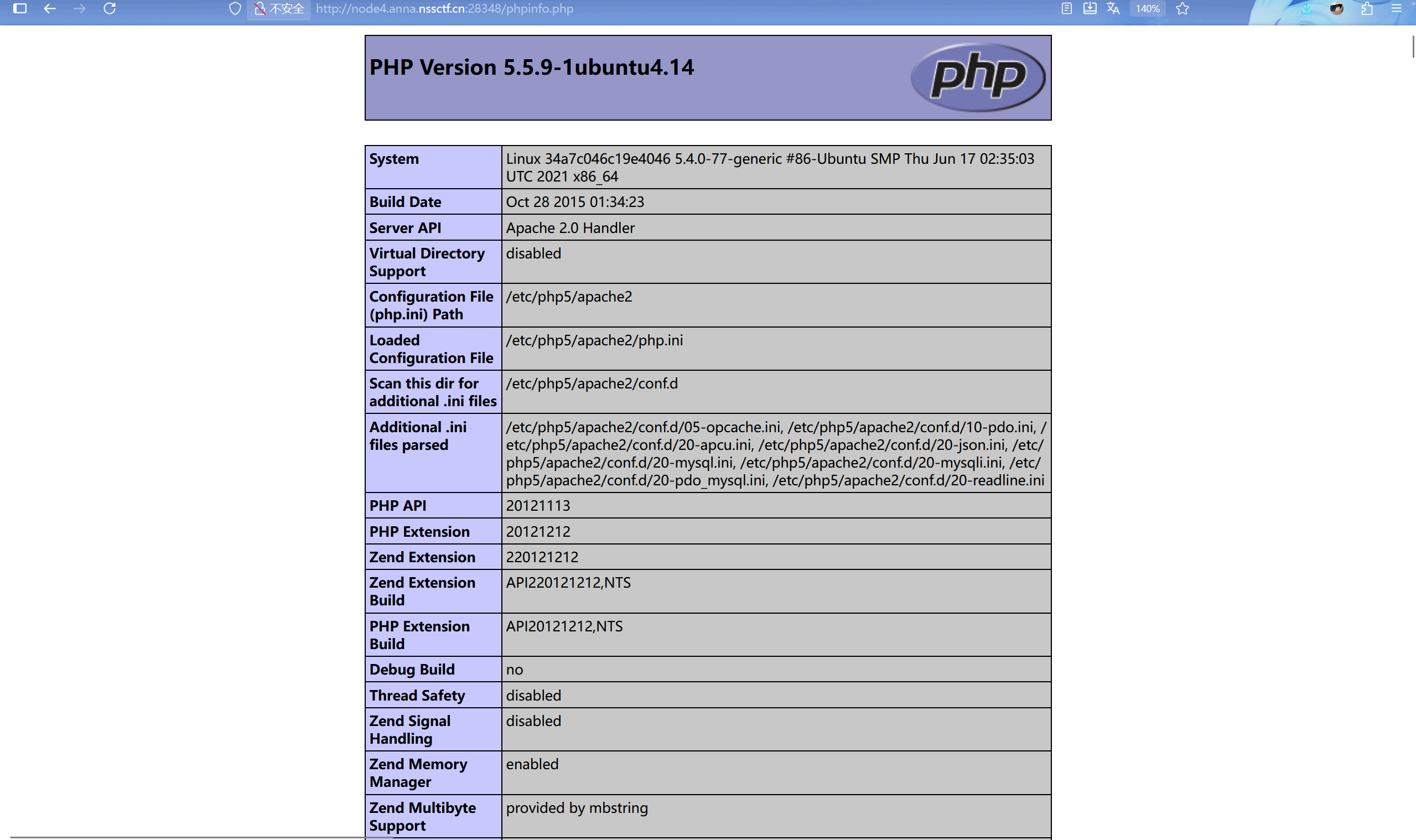 不安全 http://node4.anna.nssctf.cn:28348/phpinfo.php 140%

PHP Version 5.5.9-1ubuntu4.14

php

| System | Linux 34a7c046c19e4046 5.4.0-77-generic #86-Ubuntu SMP Thu Jun 17 02:35:03 UTC 2021 x86_64 |
|---|---|
| Build Date | Oct 28 2015 01:34:23 |
| Server API | Apache 2.0 Handler |
| Virtual Directory Support | disabled |
| Configuration File (php.ini) Path | /etc/php5/apache2 |
| Loaded Configuration File | /etc/php5/apache2/php.ini |
| Scan this dir for additional .ini files | /etc/php5/apache2/conf.d |
| Additional .ini files parsed | /etc/php5/apache2/conf.d/05-opcache.ini, /etc/php5/apache2/conf.d/10-pdo.ini, /etc/php5/apache2/conf.d/20-apcu.ini, /etc/php5/apache2/conf.d/20-json.ini, /etc/php5/apache2/conf.d/20-mysql.ini, /etc/php5/apache2/conf.d/20-mysqli.ini, /etc/php5/apache2/conf.d/20-pdo_mysql.ini, /etc/php5/apache2/conf.d/20-readline.ini |
| PHP API | 20121113 |
| PHP Extension | 20121212 |
| Zend Extension | 220121212 |
| Zend Extension Build | API220121212,NTS |
| PHP Extension Build | API20121212,NTS |
| Debug Build | no |
| Thread Safety | disabled |
| Zend Signal Handling | disabled |
| Zend Memory Manager | enabled |
| Zend Multibyte Support | provided by mbstring |